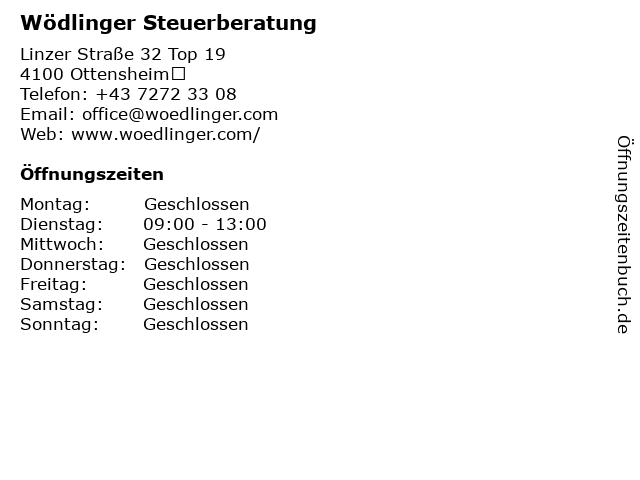 Wödlinger Steuerberatung

Linzer Straße 32 Top 19
4100 Ottensheim
Telefon: +43 7272 33 08
Email: office@woedlinger.com
Web: www.woedlinger.com/

Öffnungszeiten

Montag: Geschlossen
Dienstag: 09:00 - 13:00
Mittwoch: Geschlossen
Donnerstag: Geschlossen
Freitag: Geschlossen
Samstag: Geschlossen
Sonntag: Geschlossen

Öffnungszeitenbuch.de